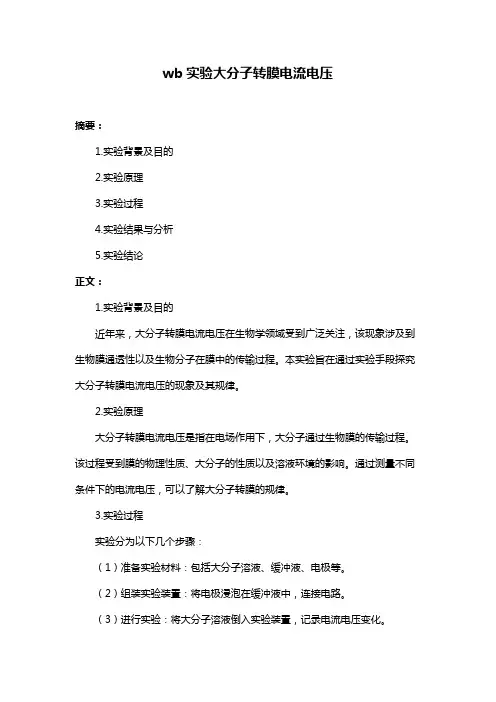 wb 实验大分子转膜电流电压

摘要：

1.实验背景及目的

2.实验原理

3.实验过程

4.实验结果与分析

5.实验结论

正文：

1.实验背景及目的

近年来，大分子转膜电流电压在生物学领域受到广泛关注，该现象涉及到生物膜通透性以及生物分子在膜中的传输过程。本实验旨在通过实验手段探究大分子转膜电流电压的现象及其规律。

2.实验原理

大分子转膜电流电压是指在电场作用下，大分子通过生物膜的传输过程。该过程受到膜的物理性质、大分子的性质以及溶液环境的影响。通过测量不同条件下的电流电压，可以了解大分子转膜的规律。

3.实验过程

实验分为以下几个步骤：

（1）准备实验材料：包括大分子溶液、缓冲液、电极等。

（2）组装实验装置：将电极浸泡在缓冲液中，连接电路。

（3）进行实验：将大分子溶液倒入实验装置，记录电流电压变化。